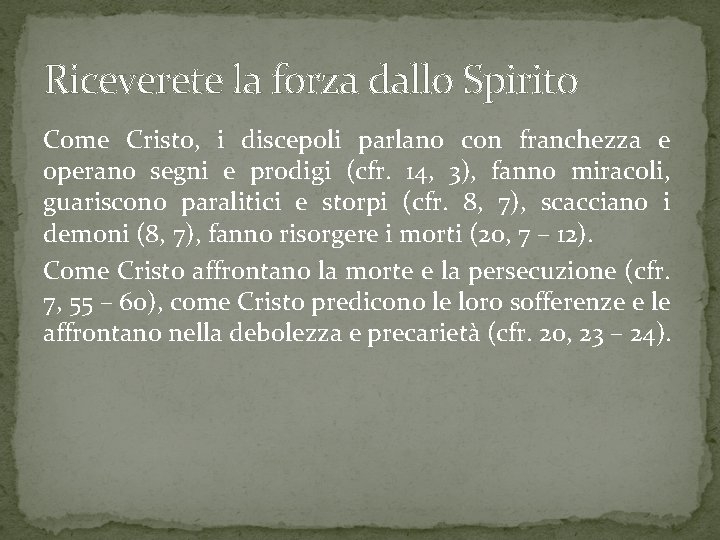 Riceverete la forza dallo Spirito

Come Cristo, i discepoli parlano con franchezza e operano segni e prodigi (cfr. 14, 3), fanno miracoli, guariscono paralitici e storpi (cfr. 8, 7), scacciano i demoni (8, 7), fanno risorgere i morti (20, 7 – 12).

Come Cristo affrontano la morte e la persecuzione (cfr. 7, 55 – 60), come Cristo predicono le loro sofferenze e le affrontano nella debolezza e precarietà (cfr. 20, 23 – 24).